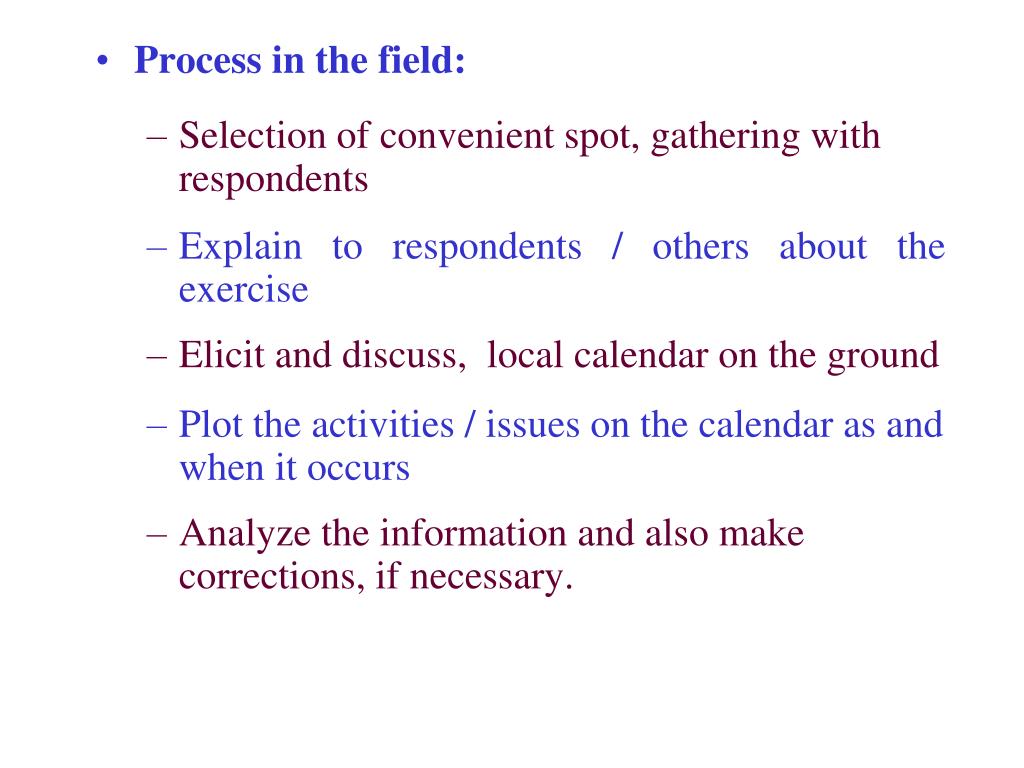 • Process in the field:

– Selection of convenient spot, gathering with respondents

– Explain to respondents / others about the exercise

– Elicit and discuss,  local calendar on the ground

– Plot the activities / issues on the calendar as and when it occurs

– Analyze the information and also make corrections, if necessary.